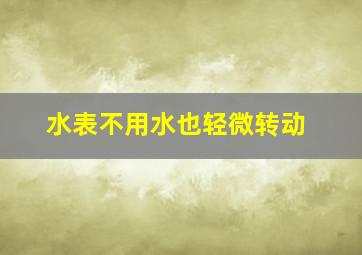 水表不用水也轻微转动